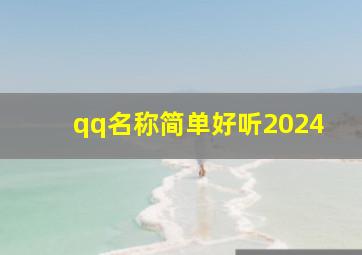 qq名称简单好听2024